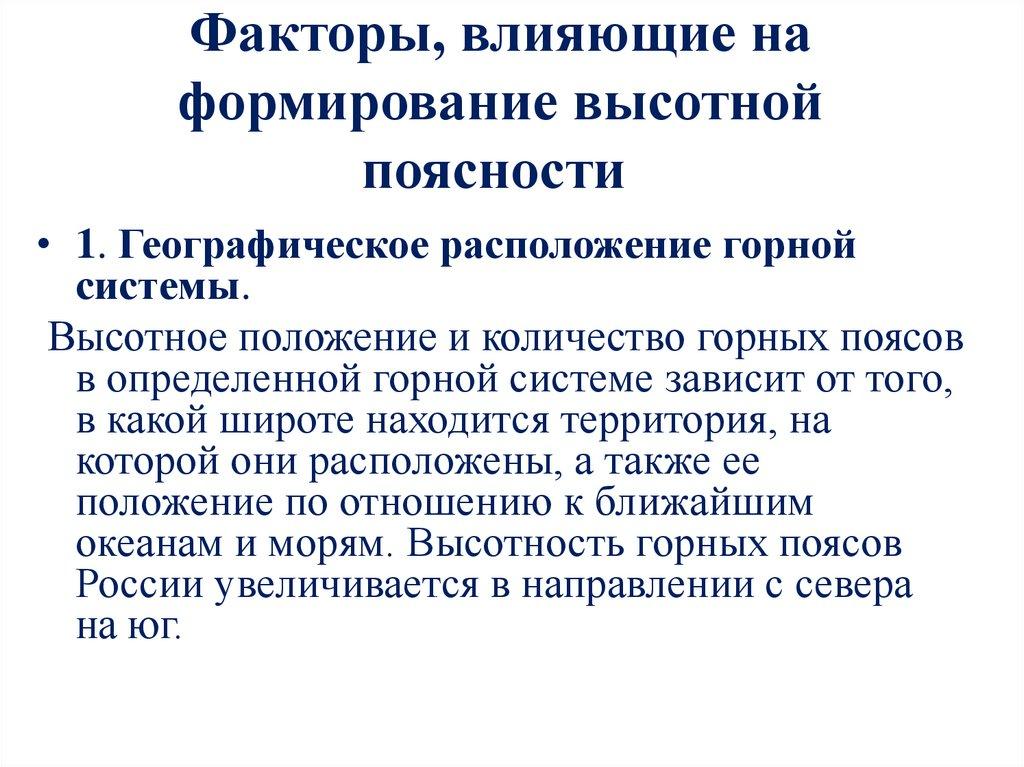 Факторы, влияющие на формирование высотной поясности

• 1. Географическое расположение горной системы.

Высотное положение и количество горных поясов в определенной горной системе зависит от того, в какой широте находится территория, на которой они расположены, а также ее положение по отношению к ближайшим океанам и морям. Высотность горных поясов России увеличивается в направлении с севера на юг.